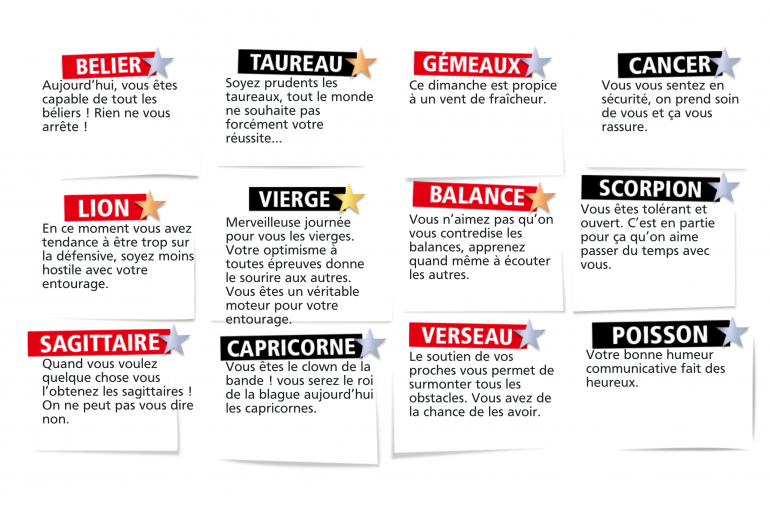 BELIER
Aujourd'hui, vous êtes capable de tout les béliers ! Rien ne vous arrête !

TAUREAU
Soyez prudents les taureaux, tout le monde ne souhaite pas forcément votre réussite...

GÉMEAUX
Ce dimanche est propice à un vent de fraîcheur.

CANCER
Vous vous sentez en sécurité, on prend soin de vous et ça vous rassure.

LION
En ce moment vous avez tendance à être trop sur la défensive, soyez moins hostile avec votre entourage.

VIERGE
Merveilleuse journée pour vous les vierges. Votre optimisme à toutes épreuves donne le sourire aux autres. Vous êtes un véritable moteur pour votre entourage.

BALANCE
Vous n'aimez pas qu'on vous contredise les balances, apprenez quand même à écouter les autres.

SCORPION
Vous êtes tolérant et ouvert. C'est en partie pour ça qu'on aime passer du temps avec vous.

SAGITTAIRE
Quand vous voulez quelque chose vous l'obtenez les sagittaires ! On ne peut pas vous dire non.

CAPRICORNE
Vous êtes le clown de la bande ! vous serez le roi de la blague aujourd'hui les capricornes.

VERSEAU
Le soutien de vos proches vous permet de surmonter tous les obstacles. Vous avez de la chance de les avoir.

POISSON
Votre bonne humeur communicative fait des heureux.